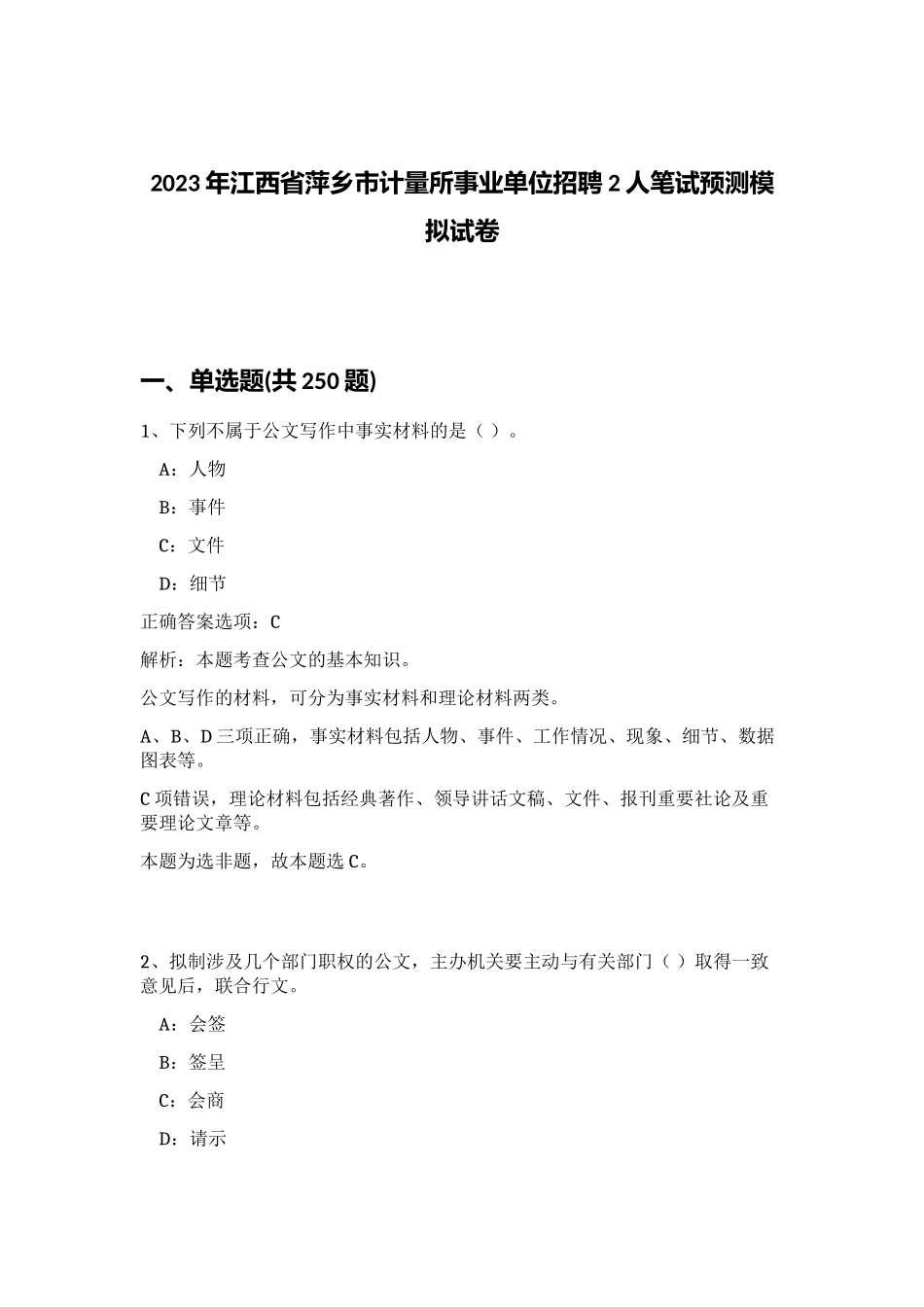 2023年江西省萍乡市计量所事业单位招聘2人笔试预测模拟试卷

一、单选题(共250题)

1、下列不属于公文写作中事实材料的是（ ）。

A：人物

B：事件

C：文件

D：细节

正确答案选项：C

解析：本题考查公文的基本知识。

公文写作的材料，可分为事实材料和理论材料两类。

A、B、D三项正确，事实材料包括人物、事件、工作情况、现象、细节、数据图表等。

C项错误，理论材料包括经典著作、领导讲话文稿、文件、报刊重要社论及重要理论文章等。

本题为选非题，故本题选C。

2、拟制涉及几个部门职权的公文，主办机关要主动与有关部门（ ）取得一致意见后，联合行文。

A：会签

B：签呈

C：会商

D：请示